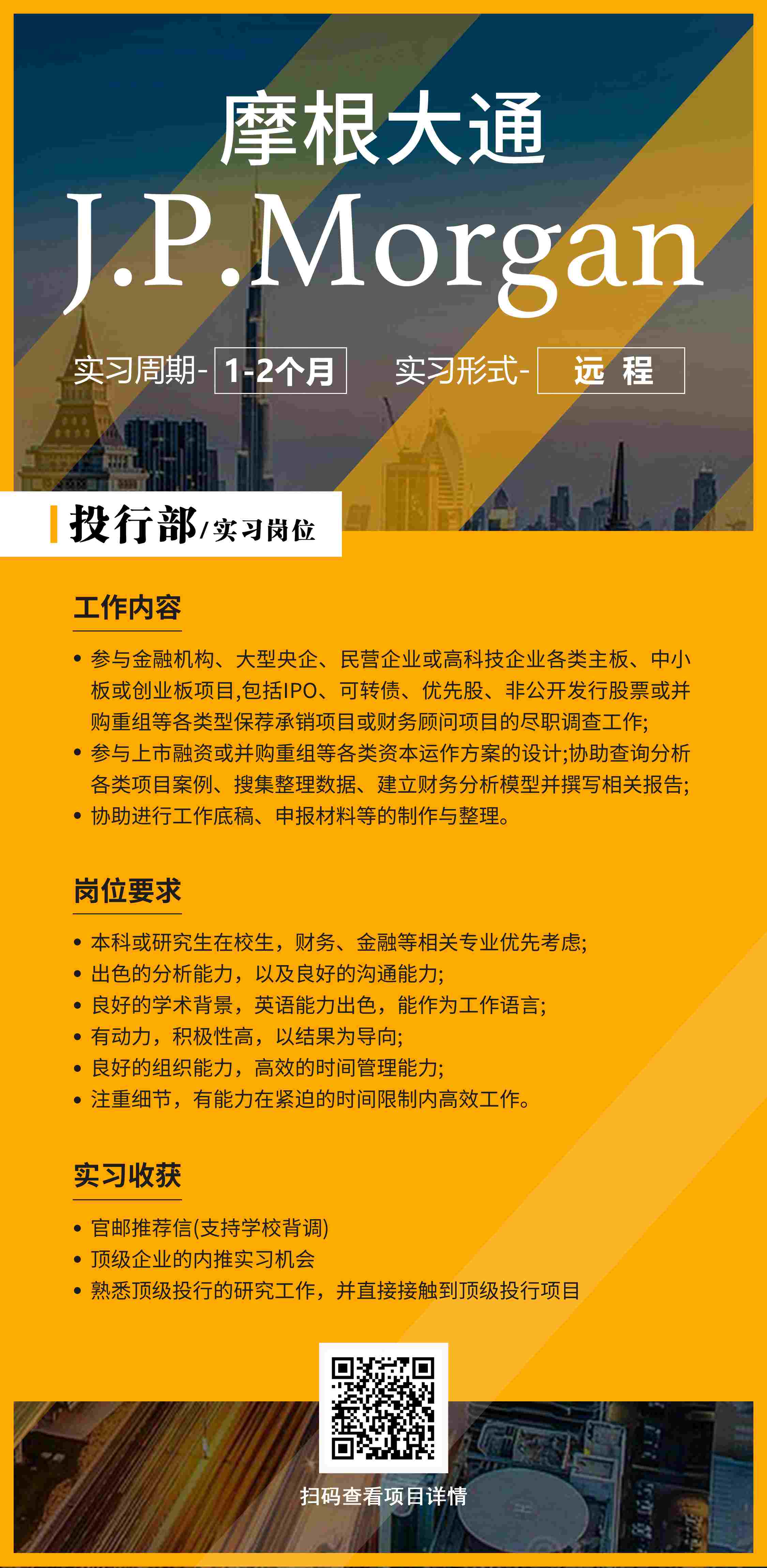 摩根大通
J.P.Morgan

实习周期- 1-2个月 实习形式- 远 程

投行部/实习岗位

工作内容

• 参与金融机构、大型央企、民营企业或高科技企业各类主板、中小板或创业板项目,包括IPO、可转债、优先股、非公开发行股票或并购重组等各类型保荐承销项目或财务顾问项目的尽职调查工作;
• 参与上市融资或并购重组等各类资本运作方案的设计;协助查询分析各类项目案例、搜集整理数据、建立财务分析模型并撰写相关报告;
• 协助进行工作底稿、申报材料等的制作与整理。

岗位要求

• 本科或研究生在校生,财务、金融等相关专业优先考虑;
• 出色的分析能力,以及良好的沟通能力;
• 良好的学术背景,英语能力出色,能作为工作语言;
• 有动力,积极性高,以结果为导向;
• 良好的组织能力,高效的时间管理能力;
• 注重细节,有能力在紧迫的时间限制内高效工作。

实习收获

• 官邮推荐信(支持学校背调)
• 顶级企业的内推实习机会
• 熟悉顶级投行的研究工作,并直接接触到顶级投行项目

扫码查看项目详情